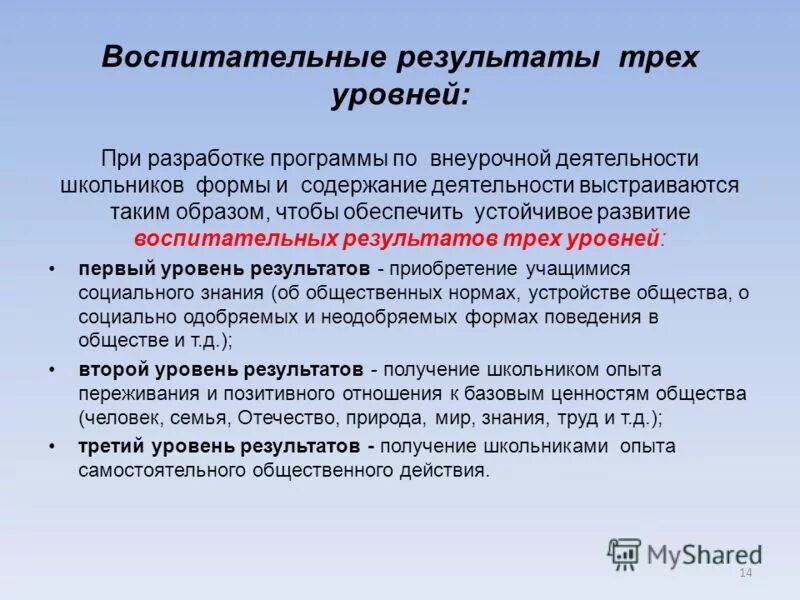 Воспитательные результаты трех уровней:

При разработке программы по внеурочной деятельности школьников формы и содержание деятельности выстраиваются таким образом, чтобы обеспечить устойчивое развитие воспитательных результатов трех уровней:

• первый уровень результатов - приобретение учащимися социального знания (об общественных нормах, устройстве общества, о социально одобряемых и неодобряемых формах поведения в обществе и т.д.);

• второй уровень результатов - получение школьником опыта переживания и позитивного отношения к базовым ценностям общества (человек, семья, Отечество, природа, мир, знания, труд и т.д.);

• третий уровень результатов - получение школьниками опыта самостоятельного общественного действия.

MyShared

14